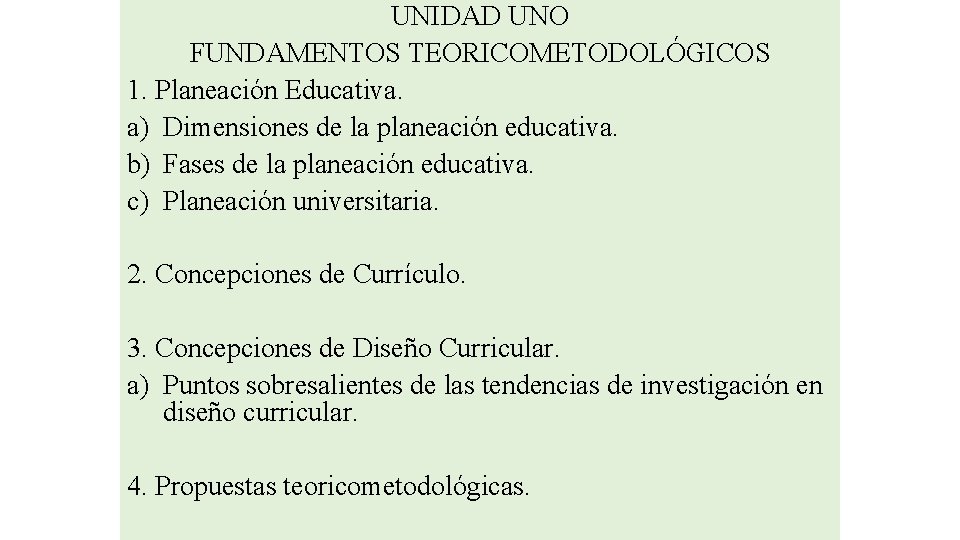 UNIDAD UNO
FUNDAMENTOS TEORICOMETODOLÓGICOS

1. Planeación Educativa.
a) Dimensiones de la planeación educativa.
b) Fases de la planeación educativa.
c) Planeación universitaria.

2. Concepciones de Currículo.

3. Concepciones de Diseño Curricular.
a) Puntos sobresalientes de las tendencias de investigación en diseño curricular.

4. Propuestas teoricometodológicas.